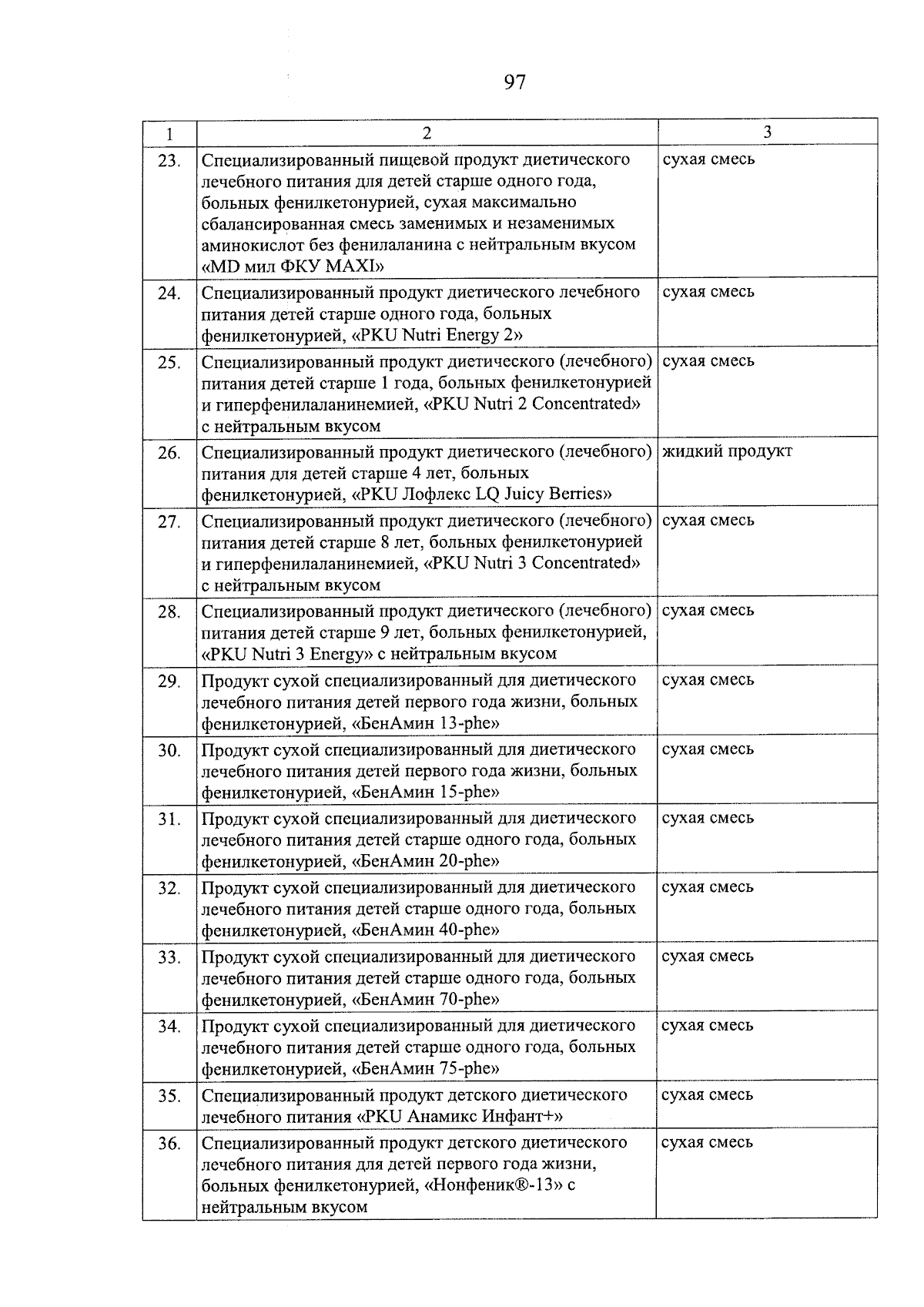 97

| 1 | 2 | 3 |
|---|---|---|
| 23. | Специализированный пищевой продукт диетического лечебного питания для детей старше одного года, больных фенилкетонурией, сухая максимально сбалансированная смесь заменимых и незаменимых аминокислот без фенилаланина с нейтральным вкусом «MD мил ФКУ MAXI» | сухая смесь |
| 24. | Специализированный продукт диетического лечебного питания детей старше одного года, больных фенилкетонурией, «PKU Nutri Energy 2» | сухая смесь |
| 25. | Специализированный продукт диетического (лечебного) питания детей старше 1 года, больных фенилкетонурией и гиперфенилаланинемией, «PKU Nutri 2 Concentrated» с нейтральным вкусом | сухая смесь |
| 26. | Специализированный продукт диетического (лечебного) питания для детей старше 4 лет, больных фенилкетонурией, «PKU Лофлекс LQ Juicy Berries» | жидкий продукт |
| 27. | Специализированный продукт диетического (лечебного) питания детей старше 8 лет, больных фенилкетонурией и гиперфенилаланинемией, «PKU Nutri 3 Concentrated» с нейтральным вкусом | сухая смесь |
| 28. | Специализированный продукт диетического (лечебного) питания детей старше 9 лет, больных фенилкетонурией, «PKU Nutri 3 Energy» с нейтральным вкусом | сухая смесь |
| 29. | Продукт сухой специализированный для диетического лечебного питания детей первого года жизни, больных фенилкетонурией, «БенАмин 13-phe» | сухая смесь |
| 30. | Продукт сухой специализированный для диетического лечебного питания детей первого года жизни, больных фенилкетонурией, «БенАмин 15-phe» | сухая смесь |
| 31. | Продукт сухой специализированный для диетического лечебного питания детей старше одного года, больных фенилкетонурией, «БенАмин 20-phe» | сухая смесь |
| 32. | Продукт сухой специализированный для диетического лечебного питания детей старше одного года, больных фенилкетонурией, «БенАмин 40-phe» | сухая смесь |
| 33. | Продукт сухой специализированный для диетического лечебного питания детей старше одного года, больных фенилкетонурией, «БенАмин 70-phe» | сухая смесь |
| 34. | Продукт сухой специализированный для диетического лечебного питания детей старше одного года, больных фенилкетонурией, «БенАмин 75-phe» | сухая смесь |
| 35. | Специализированный продукт детского диетического лечебного питания «PKU Анамикс Инфант+» | сухая смесь |
| 36. | Специализированный продукт детского диетического лечебного питания для детей первого года жизни, больных фенилкетонурией, «Нонфеник®-13» с нейтральным вкусом | сухая смесь |